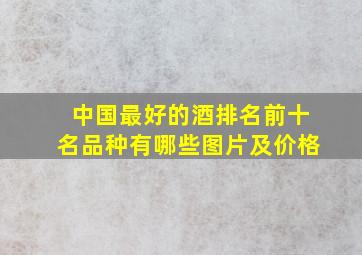 中国最好的酒排名前十名品种有哪些图片及价格